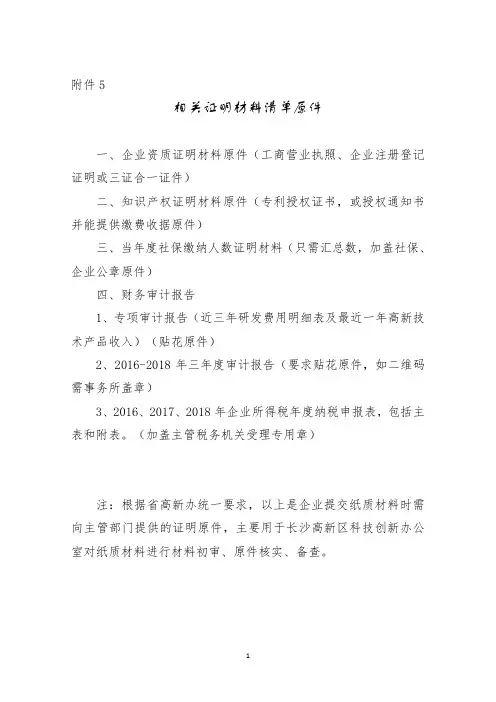 附件 5

相关证明材料清单原件

一、企业资质证明材料原件（工商营业执照、企业注册登记证明或三证合一证件）

二、知识产权证明材料原件（专利授权证书，或授权通知书并能提供缴费收据原件）

三、当年度社保缴纳人数证明材料（只需汇总数，加盖社保、企业公章原件）

四、财务审计报告

1、专项审计报告（近三年研发费用明细表及最近一年高新技术产品收入）（贴花原件）

2、2016-2018 年三年度审计报告（要求贴花原件，如二维码需事务所盖章）

3、2016、2017、2018 年企业所得税年度纳税申报表，包括主表和附表。（加盖主管税务机关受理专用章）

注：根据省高新办统一要求，以上是企业提交纸质材料时需向主管部门提供的证明原件，主要用于长沙高新区科技创新办公室对纸质材料进行材料初审、原件核实、备查。

1